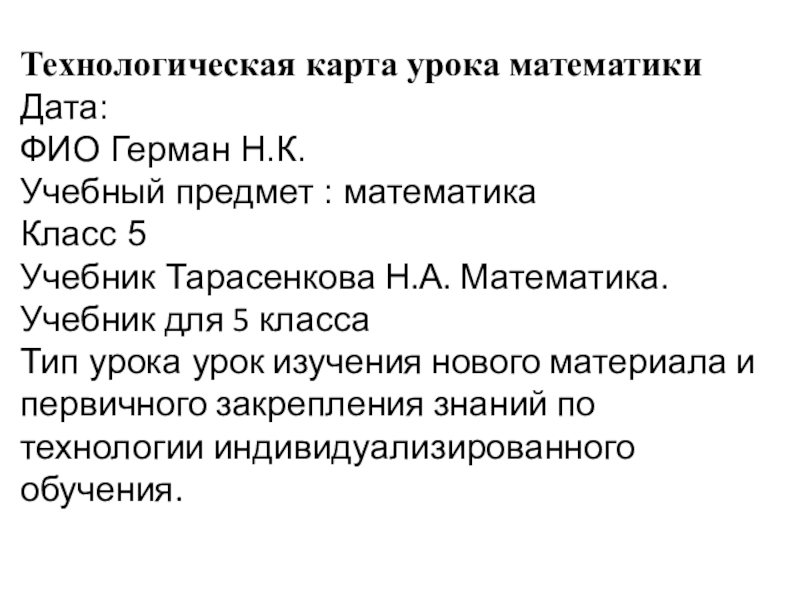 Технологическая карта урока математики
Дата:
ФИО Герман Н.К.
Учебный предмет : математика
Класс 5
Учебник Тарасенкова Н.А. Математика. Учебник для 5 класса
Тип урока урок изучения нового материала и первичного закрепления знаний по технологии индивидуализированного обучения.